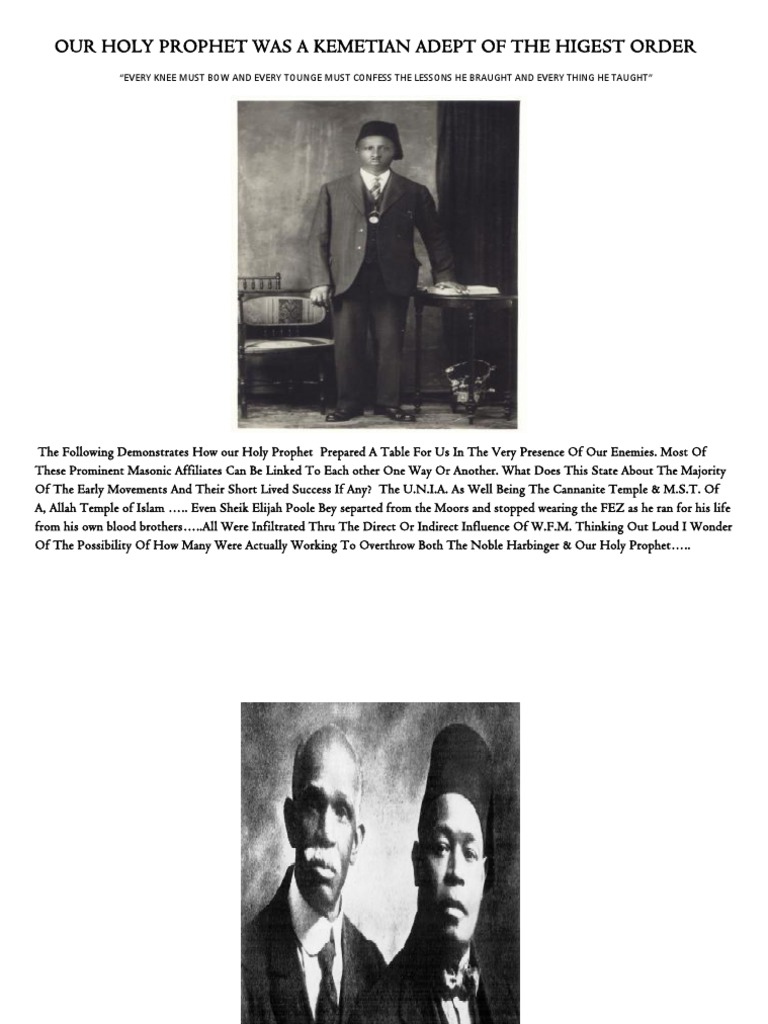 OUR HOLY PROPHET WAS A KEMETIAN ADEPT OF THE HIGEST ORDER

"EVERY KNEE MUST BOW AND EVERY TOUNGE MUST CONFESS THE LESSONS HE BRAUGHT AND EVERY THING HE TAUGHT"

The Following Demonstrates How our Holy Prophet Prepared A Table For Us In The Very Presence Of Our Enemies. Most Of These Prominent Masonic Affiliates Can Be Linked To Each other One Way Or Another. What Does This State About The Majority Of The Early Movements And Their Short Lived Success If Any? The U.N.I.A. As Well Being The Cannanite Temple & M.S.T. Of A, Allah Temple of Islam ….. Even Sheik Elijah Poole Bey separted from the Moors and stopped wearing the FEZ as he ran for his life from his own blood brothers…..All Were Infiltrated Thru The Direct Or Indirect Influence Of W.F.M. Thinking Out Loud I Wonder Of The Possibility Of How Many Were Actually Working To Overthrow Both The Noble Harbinger & Our Holy Prophet…..